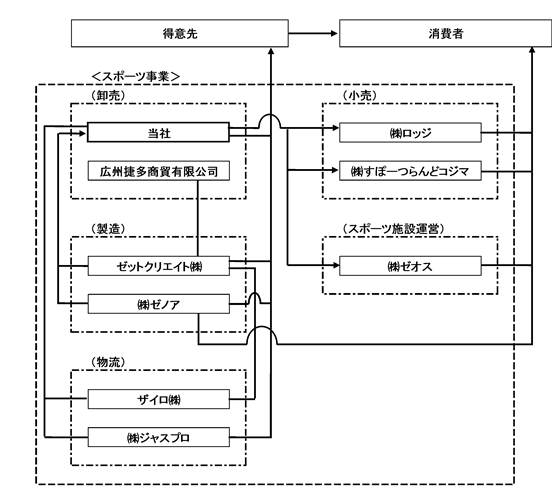 得意先

消費者

＜スポーツ事業＞

（卸売）

当社

広州捷多商貿有限公司

（製造）

ゼットクリエイト㈱

㈱ゼノア

（物流）

ザイロ㈱

㈱ジャスプロ

（小売）

㈱ロッジ

㈱すぽーつらんどコジマ

（スポーツ施設運営）

㈱ゼオス